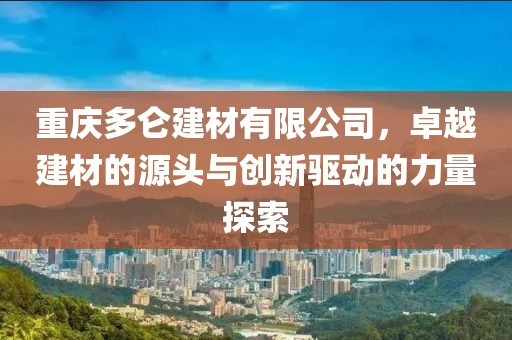 重庆多仑建材有限公司，卓越建材的源头与创新驱动的力量探索